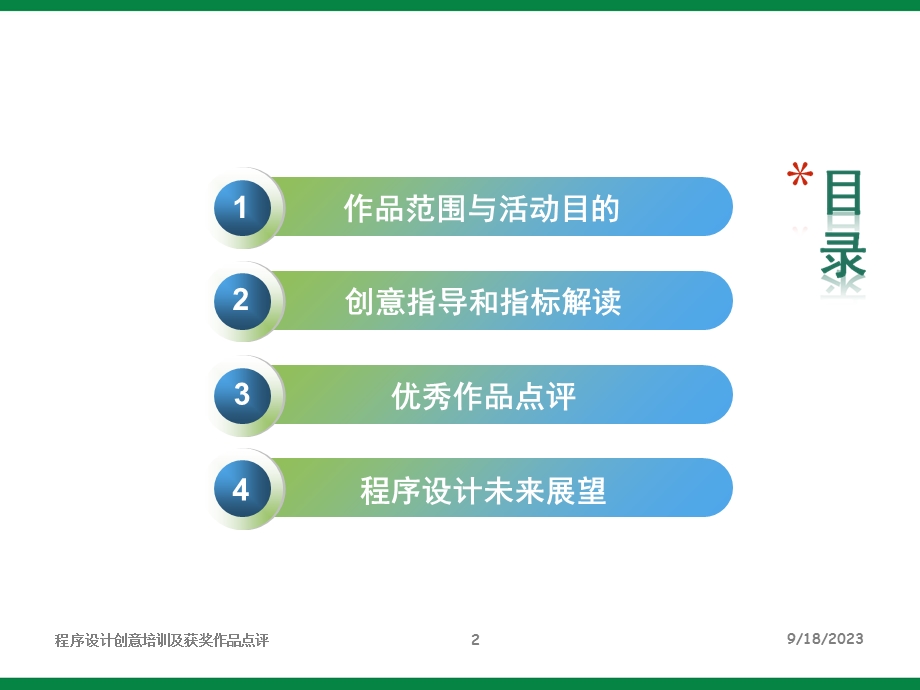 1 作品范围与活动目的

2 创意指导和指标解读

3 优秀作品点评

4 程序设计未来展望

*目录

程序设计创意培训及获奖作品点评

2

9/18/2023